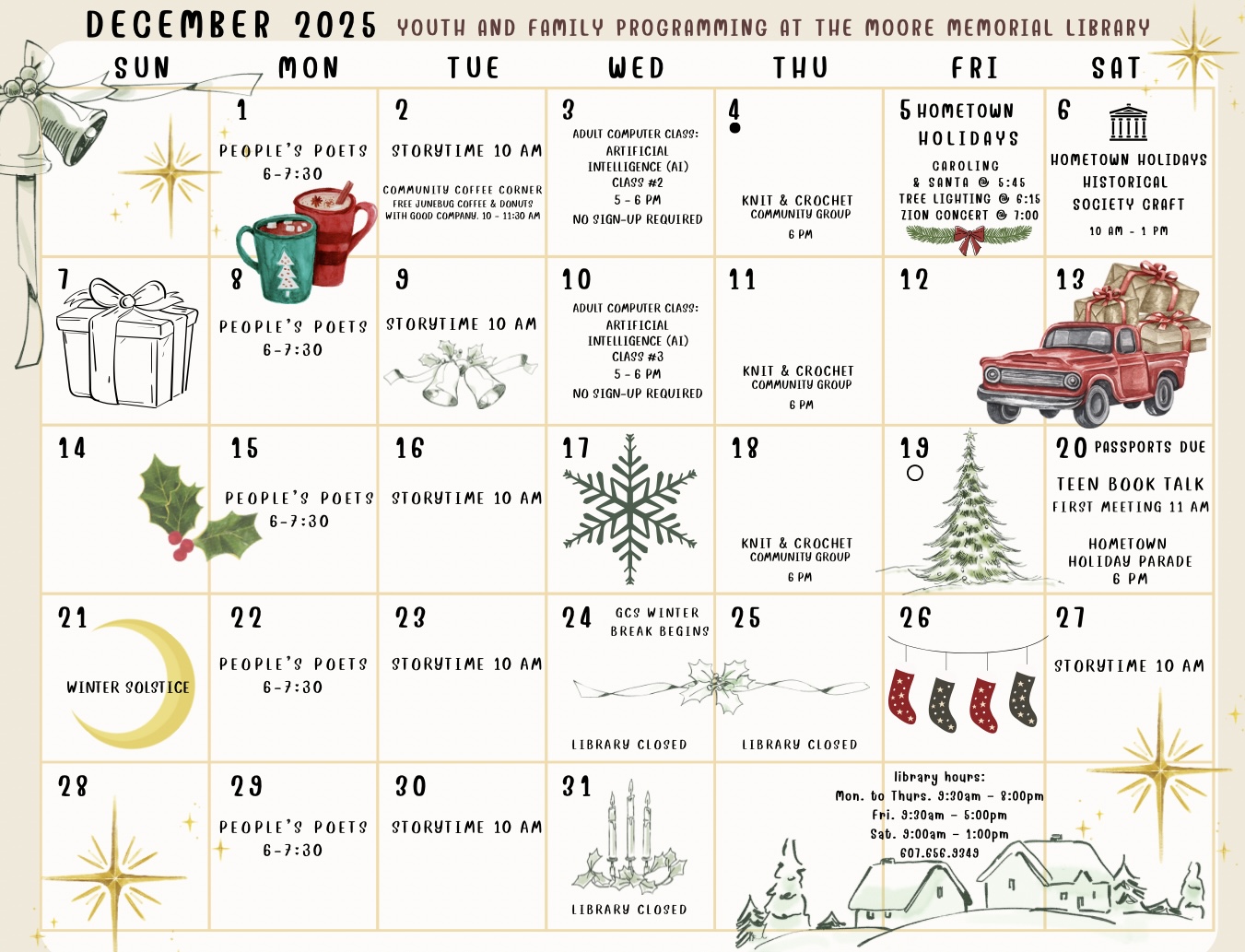 DECEMBER 2025 YOUTH AND FAMILY PROGRAMMING AT THE MOORE MEMORIAL LIBRARY

| SUN | MON | TUE | WED | THU | FRI | SAT |
|---|---|---|---|---|---|---|
| | 1 PEOPLE'S POETS 6-7:30 | 2 STORYTIME 10 AM COMMUNITY COFFEE CORNER FREE JUNEBUG COFFEE & DONUTS WITH GOOD COMPANY. 10 - 11:30 AM | 3 ADULT COMPUTER CLASS: ARTIFICIAL INTELLIGENCE (AI) CLASS #2 5 - 6 PM NO SIGN-UP REQUIRED | 4 KNIT & CROCHET COMMUNITY GROUP 6 PM | 5 HOMETOWN HOLIDAYS CAROLING & SANTA @ 5:45 TREE LIGHTING @ 6:15 ZION CONCERT @ 7:00 | 6 HOMETOWN HOLIDAYS HISTORICAL SOCIETY CRAFT 10 AM - 1 PM |
| 7 | 8 PEOPLE'S POETS 6-7:30 | 9 STORYTIME 10 AM | 10 ADULT COMPUTER CLASS: ARTIFICIAL INTELLIGENCE (AI) CLASS #3 5 - 6 PM NO SIGN-UP REQUIRED | 11 KNIT & CROCHET COMMUNITY GROUP 6 PM | 12 | 13 |
| 14 | 15 PEOPLE'S POETS 6-7:30 | 16 STORYTIME 10 AM | 17 | 18 KNIT & CROCHET COMMUNITY GROUP 6 PM | 19 | 20 PASSPORTS DUE TEEN BOOK TALK FIRST MEETING 11 AM HOMETOWN HOLIDAY PARADE 6 PM |
| 21 WINTER SOLSTICE | 22 PEOPLE'S POETS 6-7:30 | 23 STORYTIME 10 AM | 24 GCS WINTER BREAK BEGINS LIBRARY CLOSED | 25 LIBRARY CLOSED | 26 | 27 STORYTIME 10 AM |
| 28 | 29 PEOPLE'S POETS 6-7:30 | 30 STORYTIME 10 AM | 31 LIBRARY CLOSED | | | |

library hours:
Mon. to Thurs. 9:30am - 8:00pm
Fri. 9:30am - 5:00pm
Sat. 9:00am - 1:00pm
607.656.9349